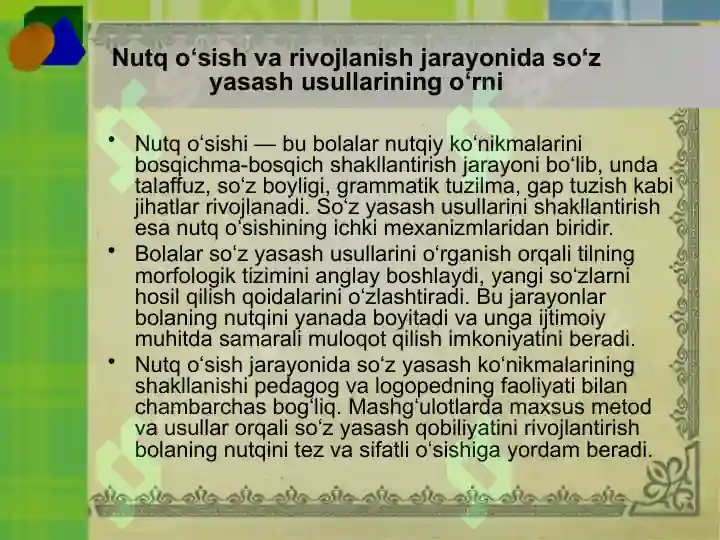 Nutq o‘sish va rivojlanish jarayonida so‘z yasash usullarining o‘rni

• Nutq o‘sishi — bu bolalar nutqiy ko‘nikmalarini bosqichma-bosqich shakllantirish jarayoni bo‘lib, unda talaffuz, so‘z boyligi, grammatik tuzilma, gap tuzish kabi jihatlar rivojlanadi. So‘z yasash usullarini shakllantirish esa nutq o‘sishining ichki mexanizmlaridan biridir.

• Bolalar so‘z yasash usullarini o‘rganish orqali tilning morfologik tizimini anglay boshlaydi, yangi so‘zlarni hosil qilish qoidalarini o‘zlashtiradi. Bu jarayonlar bolaning nutqini yanada boyitadi va unga ijtimoiy muhitda samarali muloqot qilish imkoniyatini beradi.

• Nutq o‘sish jarayonida so‘z yasash ko‘nikmalarining shakllanishi pedagog va logopedning faoliyati bilan chambarchas bog‘liq. Mashg‘ulotlarda maxsus metod va usullar orqali so‘z yasash qobiliyatini rivojlantirish bolaning nutqini tez va sifatli o‘sishiga yordam beradi.